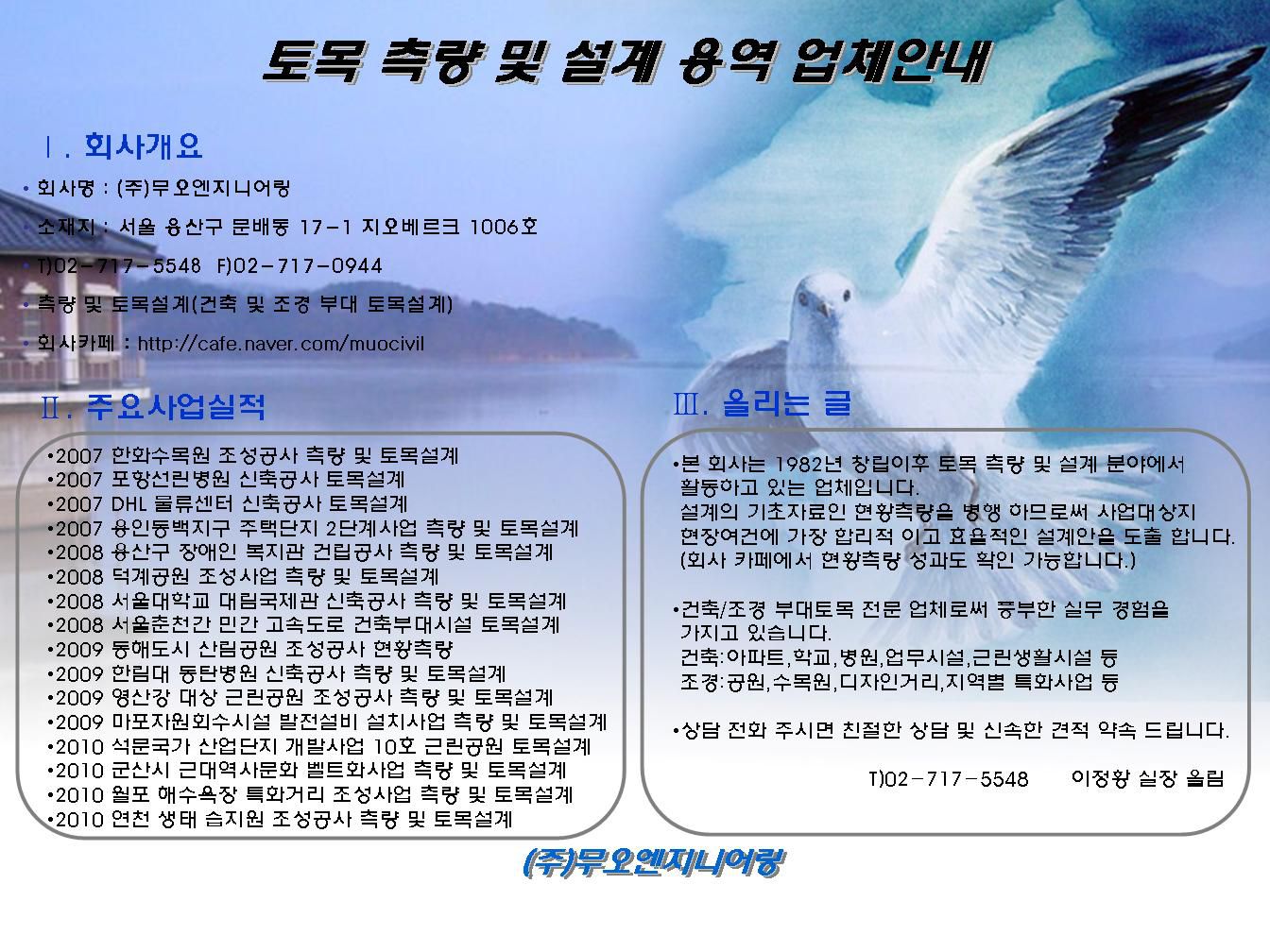 토목 측량 및 설계 용역 업체안내

Ⅰ. 회사개요

• 회사명 : (주)무오엔지니어링

• 소재지 : 서울 용산구 문배동 17-1 지오베르크 1006호

• T)02-717-5548 F)02-717-0944

• 측량 및 토목설계(건축 및 조경 부대 토목설계)

• 회사카페 : http://cafe.naver.com/muocivil

Ⅱ. 주요사업실적

•2007 한화수목원 조성공사 측량 및 토목설계
•2007 포항선린병원 신축공사 토목설계
•2007 DHL 물류센터 신축공사 토목설계
•2007 용인동백지구 주택단지 2단계사업 측량 및 토목설계
•2008 용산구 장애인 복지관 건립공사 측량 및 토목설계
•2008 덕계공원 조성사업 측량 및 토목설계
•2008 서울대학교 대림국제관 신축공사 측량 및 토목설계
•2008 서울춘천간 민간 고속도로 건축부대시설 토목설계
•2009 동해도시 산림공원 조성공사 현황측량
•2009 한림대 동탄병원 신축공사 측량 및 토목설계
•2009 영산강 대상 근린공원 조성공사 측량 및 토목설계
•2009 마포자원회수시설 발전설비 설치사업 측량 및 토목설계
•2010 석문국가 산업단지 개발사업 10호 근린공원 토목설계
•2010 군산시 근대역사문화 벨트화사업 측량 및 토목설계
•2010 월포 해수욕장 특화거리 조성사업 측량 및 토목설계
•2010 연천 생태 습지원 조성공사 측량 및 토목설계

Ⅲ. 올리는 글

•본 회사는 1982년 창립이후 토목 측량 및 설계 분야에서 활동하고 있는 업체입니다.
설계의 기초자료인 현황측량을 병행 하므로써 사업대상지 현장여건에 가장 합리적 이고 효율적인 설계안을 도출 합니다.
(회사 카페에서 현황측량 성과도 확인 가능합니다.)

•건축/조경 부대토목 전문 업체로써 풍부한 실무 경험을 가지고 있습니다.
건축:아파트,학교,병원,업무시설,근린생활시설 등
조경:공원,수목원,디자인거리,지역별 특화사업 등

•상담 전화 주시면 친절한 상담 및 신속한 견적 약속 드립니다.

T)02-717-5548 이정황 실장 올림

(주)무오엔지니어링